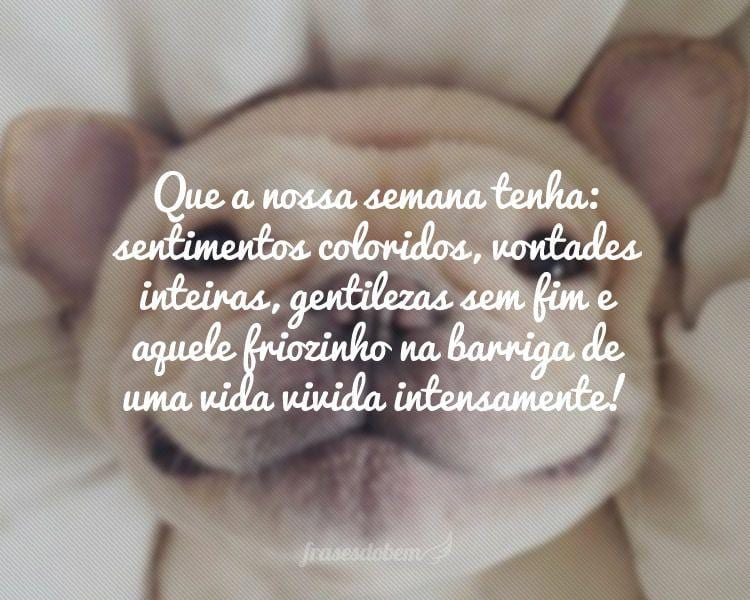 Que a nossa semana tenha: sentimentos coloridos, vontades inteiras, gentilezas sem fim e aquele friozinho na barriga de uma vida vivida intensamente!

frasesdobem